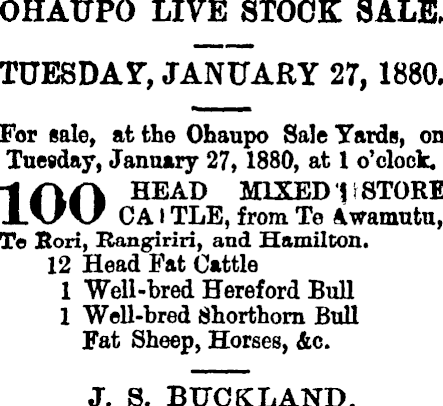 OHAUPO LIVE STOCK SALE.

TUESDAY, JANUARY 27, 1880.

For sale, at the Ohaupo Sale Yards, on Tuesday, January 27, 1880, at 1 o'clock.

100 HEAD MIXED STORE CATTLE, from Te Awamutu, Te Rori, Rangiriri, and Hamilton.

12 Head Fat Cattle
1 Well-bred Hereford Bull
1 Well-bred Shorthorn Bull
Fat Sheep, Horses, &c.

J. S. BUCKLAND.